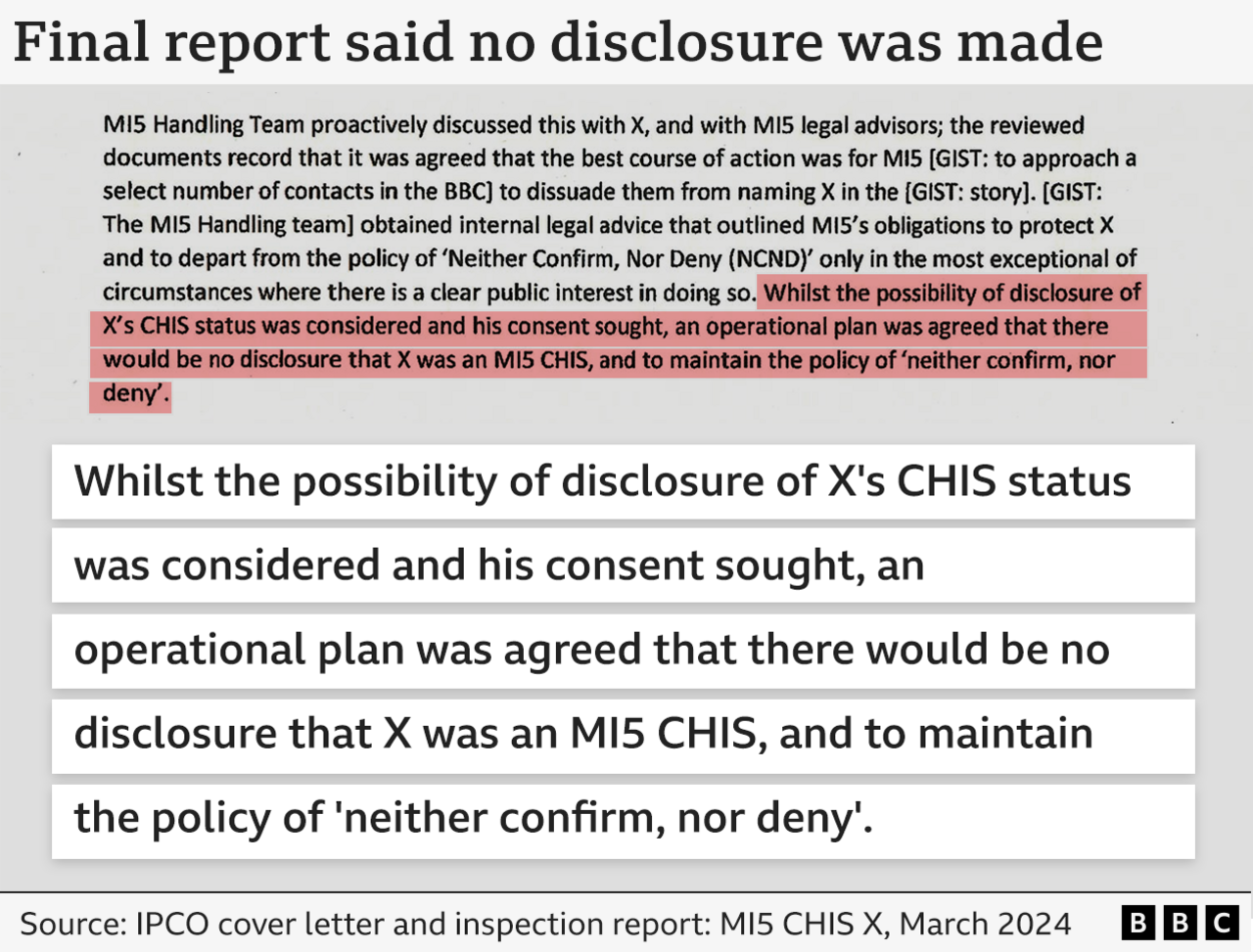 Final report said no disclosure was made

MI5 Handling Team proactively discussed this with X, and with MI5 legal advisors; the reviewed documents record that it was agreed that the best course of action was for MI5 [GIST: to approach a select number of contacts in the BBC] to dissuade them from naming X in the [GIST: story]. [GIST: The MI5 Handling team] obtained internal legal advice that outlined MI5's obligations to protect X and to depart from the policy of 'Neither Confirm, Nor Deny (NCND)' only in the most exceptional of circumstances where there is a clear public interest in doing so. Whilst the possibility of disclosure of X's CHIS status was considered and his consent sought, an operational plan was agreed that there would be no disclosure that X was an MI5 CHIS, and to maintain the policy of 'neither confirm, nor deny'.

Whilst the possibility of disclosure of X's CHIS status

was considered and his consent sought, an

operational plan was agreed that there would be no

disclosure that X was an MI5 CHIS, and to maintain

the policy of 'neither confirm, nor deny'.

Source: IPCO cover letter and inspection report: MI5 CHIS X, March 2024

BBC